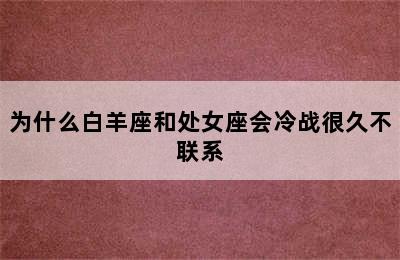 为什么白羊座和处女座会冷战很久不联系